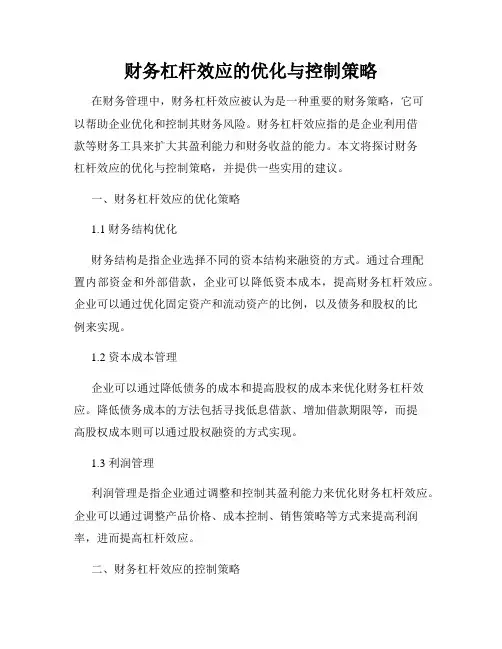 财务杠杆效应的优化与控制策略

在财务管理中，财务杠杆效应被认为是一种重要的财务策略，它可以帮助企业优化和控制其财务风险。财务杠杆效应指的是企业利用借款等财务工具来扩大其盈利能力和财务收益的能力。本文将探讨财务杠杆效应的优化与控制策略，并提供一些实用的建议。

一、财务杠杆效应的优化策略

1.1 财务结构优化

财务结构是指企业选择不同的资本结构来融资的方式。通过合理配置内部资金和外部借款，企业可以降低资本成本，提高财务杠杆效应。企业可以通过优化固定资产和流动资产的比例，以及债务和股权的比例来实现。

1.2 资本成本管理

企业可以通过降低债务的成本和提高股权的成本来优化财务杠杆效应。降低债务成本的方法包括寻找低息借款、增加借款期限等，而提高股权成本则可以通过股权融资的方式实现。

1.3 利润管理

利润管理是指企业通过调整和控制其盈利能力来优化财务杠杆效应。企业可以通过调整产品价格、成本控制、销售策略等方式来提高利润率，进而提高杠杆效应。

二、财务杠杆效应的控制策略